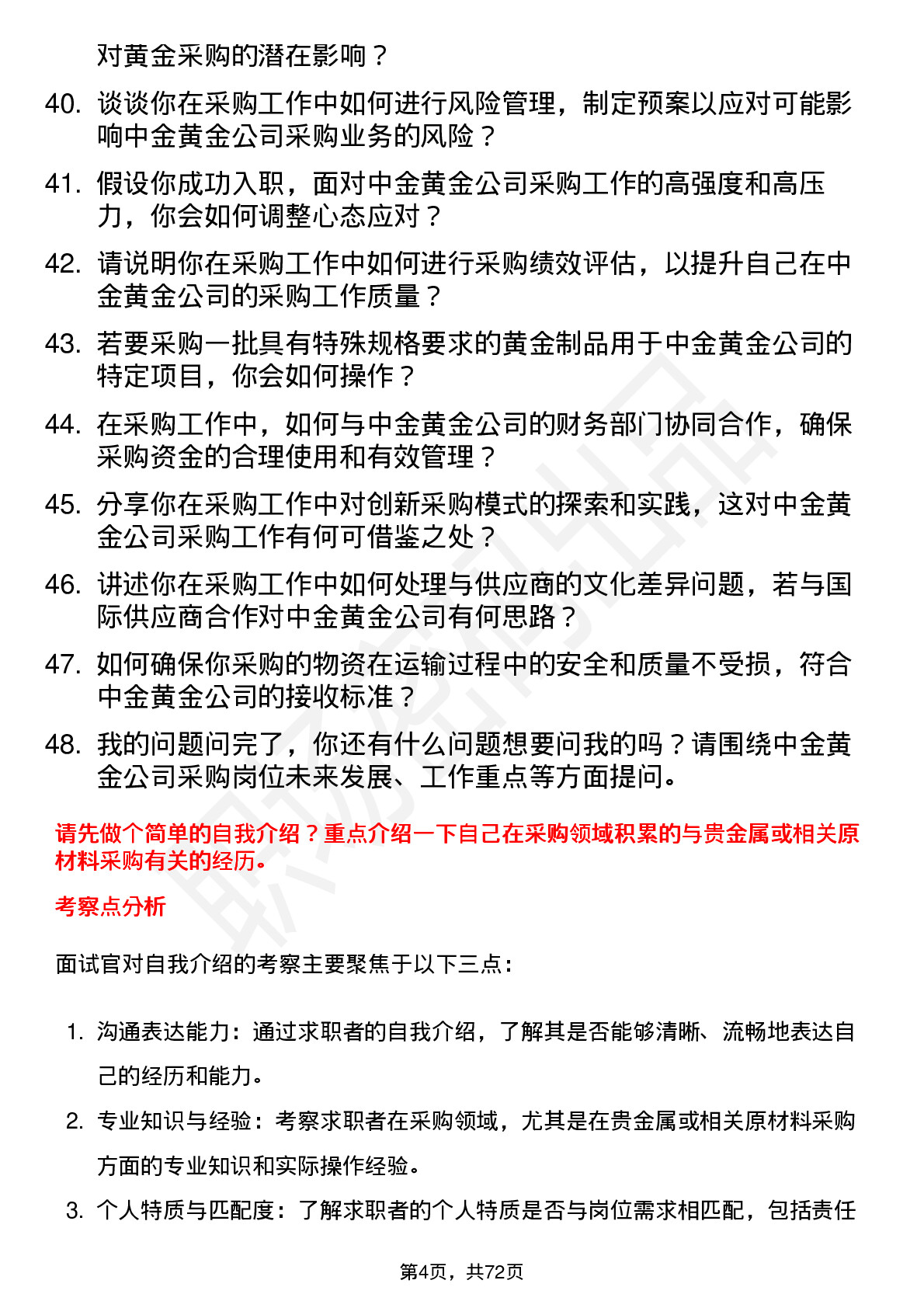 对黄金采购的潜在影响？

40. 谈谈你在采购工作中如何进行风险管理，制定预案以应对可能影响中金黄金公司采购业务的风险？

41. 假设你成功入职，面对中金黄金公司采购工作的高强度和高压力，你会如何调整心态应对？

42. 请说明你在采购工作中如何进行采购绩效评估，以提升自己在中金黄金公司的采购工作质量？

43. 若要采购一批具有特殊规格要求的黄金制品用于中金黄金公司的特定项目，你会如何操作？

44. 在采购工作中，如何与中金黄金公司的财务部门协同合作，确保采购资金的合理使用和有效管理？

45. 分享你在采购工作中对创新采购模式的探索和实践，这对中金黄金公司采购工作有何可借鉴之处？

46. 讲述你在采购工作中如何处理与供应商的文化差异问题，若与国际供应商合作对中金黄金公司有何思路？

47. 如何确保你采购的物资在运输过程中的安全和质量不受损，符合中金黄金公司的接收标准？

48. 我的问题问完了，你还有什么问题想要问我的吗？请围绕中金黄金公司采购岗位未来发展、工作重点等方面提问。

请先做个简单的自我介绍？重点介绍一下自己在采购领域积累的与贵金属或相关原材料采购有关的经历。

考察点分析

面试官对自我介绍的考察主要聚焦于以下三点：

1. 沟通表达能力：通过求职者的自我介绍，了解其是否能够清晰、流畅地表达自己的经历和能力。

2. 专业知识与经验：考察求职者在采购领域，尤其是在贵金属或相关原材料采购方面的专业知识和实际操作经验。

3. 个人特质与匹配度：了解求职者的个人特质是否与岗位需求相匹配，包括责任

第4页，共72页